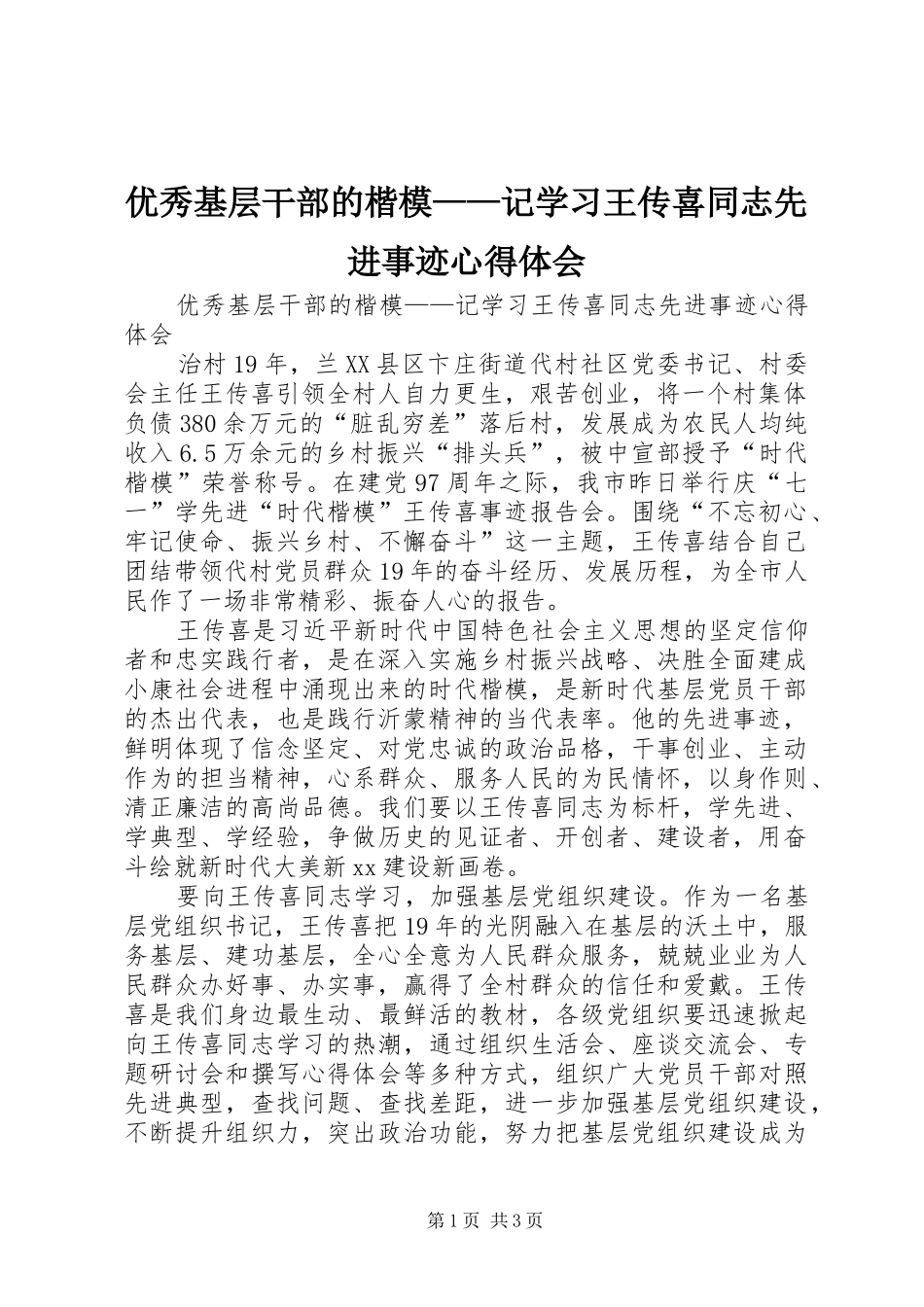 优秀基层干部的楷模——记学习王传喜同志先进事迹心得体会

优秀基层干部的楷模——记学习王传喜同志先进事迹心得体会

治村19年，兰XX县区卞庄街道代村社区党委书记、村委会主任王传喜引领全村人自力更生，艰苦创业，将一个村集体负债380余万元的“脏乱穷差”落后村，发展成为农民人均纯收入6.5万余元的乡村振兴“排头兵”，被中宣部授予“时代楷模”荣誉称号。在建党97周年之际，我市昨日举行庆“七一”学先进“时代楷模”王传喜事迹报告会。围绕“不忘初心、牢记使命、振兴乡村、不懈奋斗”这一主题，王传喜结合自己团结带领代村党员群众19年的奋斗经历、发展历程，为全市人民作了一场非常精彩、振奋人心的报告。

王传喜是习近平新时代中国特色社会主义思想的坚定信仰者和忠实践行者，是在深入实施乡村振兴战略、决胜全面建成小康社会进程中涌现出来的时代楷模，是新时代基层党员干部的杰出代表，也是践行沂蒙精神的当代表率。他的先进事迹，鲜明体现了信念坚定、对党忠诚的政治品格，干事创业、主动作为的担当精神，心系群众、服务人民的为民情怀，以身作则、清正廉洁的高尚品德。我们要以王传喜同志为标杆，学先进、学典型、学经验，争做历史的见证者、开创者、建设者，用奋斗绘就新时代大美新xx建设新画卷。

要向王传喜同志学习，加强基层党组织建设。作为一名基层党组织书记，王传喜把19年的光阴融入在基层的沃土中，服务基层、建功基层，全心全意为人民群众服务，兢兢业业为人民群众办好事、办实事，赢得了全村群众的信任和爱戴。王传喜是我们身边最生动、最鲜活的教材，各级党组织要迅速掀起向王传喜同志学习的热潮，通过组织生活会、座谈交流会、专题研讨会和撰写心得体会等多种方式，组织广大党员干部对照先进典型，查找问题、查找差距，进一步加强基层党组织建设，不断提升组织力，突出政治功能，努力把基层党组织建设成为

第1页 共3页